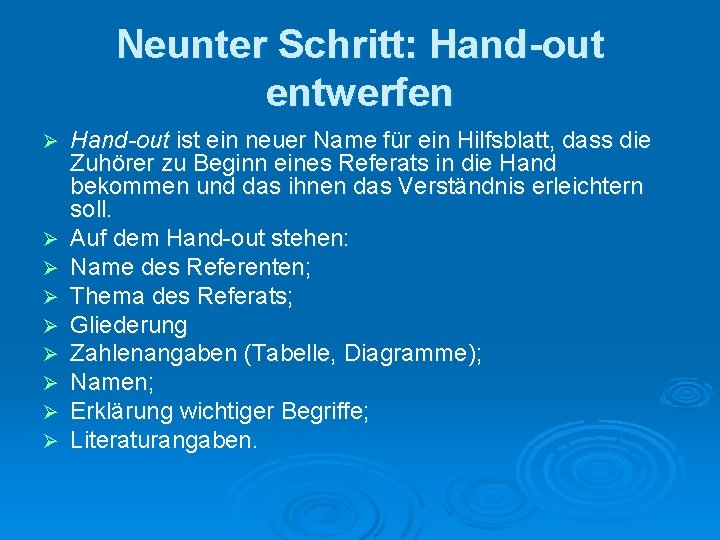 Neunter Schritt: Hand-out entwerfen

➢ Hand-out ist ein neuer Name für ein Hilfsblatt, dass die Zuhörer zu Beginn eines Referats in die Hand bekommen und das ihnen das Verständnis erleichtern soll.
➢ Auf dem Hand-out stehen:
➢ Name des Referenten;
➢ Thema des Referats;
➢ Gliederung
➢ Zahlenangaben (Tabelle, Diagramme);
➢ Namen;
➢ Erklärung wichtiger Begriffe;
➢ Literaturangaben.